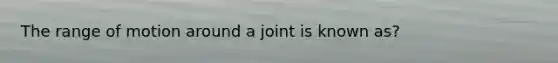 The range of motion around a joint is known as?